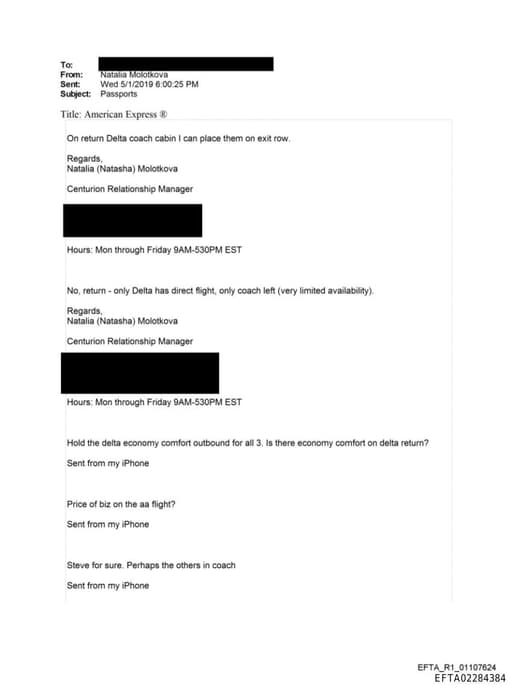 To:
From: Natalia Molotkova
Sent: Wed 5/1/2019 6:00:25 PM
Subject: Passports

Title: American Express ®

On return Delta coach cabin I can place them on exit row.

Regards,
Natalia (Natasha) Molotkova

Centurion Relationship Manager

Hours: Mon through Friday 9AM-530PM EST

No, return - only Delta has direct flight, only coach left (very limited availability).

Regards,
Natalia (Natasha) Molotkova

Centurion Relationship Manager

Hours: Mon through Friday 9AM-530PM EST

Hold the delta economy comfort outbound for all 3. Is there economy comfort on delta return?

Sent from my iPhone

Price of biz on the aa flight?

Sent from my iPhone

Steve for sure. Perhaps the others in coach

Sent from my iPhone

EFTA_R1_01107624
EFTA02284384